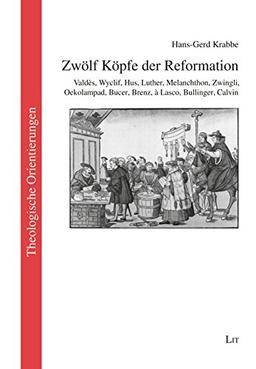 Theologische Orientierungen

Hans-Gerd Krabbe

Zwölf Köpfe der Reformation

Valdès, Wyclif, Hus, Luther, Melanchthon, Zwingli, Oekolampad, Bucer, Brenz, à Lasco, Bullinger, Calvin

LIT